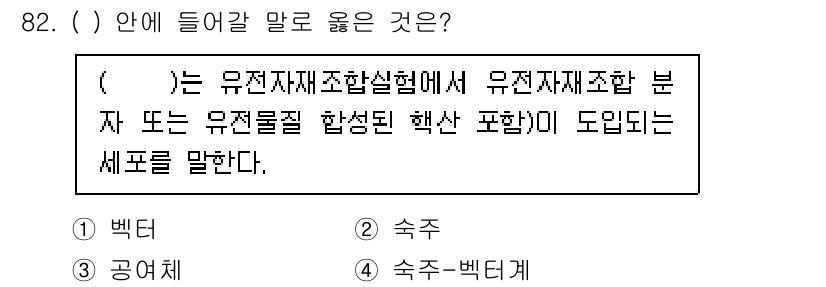 82. ( ) 안에 들어갈 말로 옳은 것은?

(      )는 유전자재조합실험에서 유전자재조합 분자 또는 유전물질 합성된 핵산 포함)이 도입되는 세포를 말한다.

① 벡터
② 숙주
③ 공여체
④ 숙주-벡터계